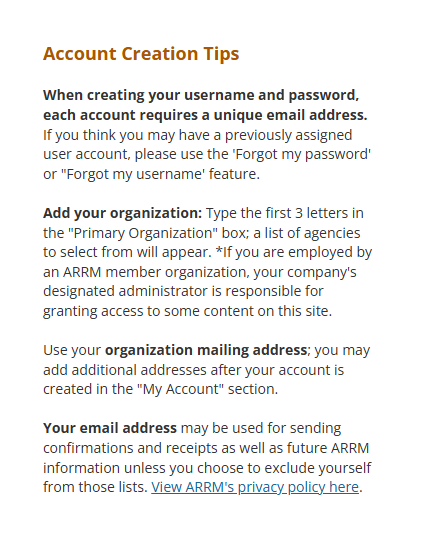 Account Creation Tips

When creating your username and password, each account requires a unique email address. If you think you may have a previously assigned user account, please use the 'Forgot my password' or "Forgot my username' feature.

Add your organization: Type the first 3 letters in the "Primary Organization" box; a list of agencies to select from will appear. *If you are employed by an ARRM member organization, your company's designated administrator is responsible for granting access to some content on this site.

Use your organization mailing address; you may add additional addresses after your account is created in the "My Account" section.

Your email address may be used for sending confirmations and receipts as well as future ARRM information unless you choose to exclude yourself from those lists. View ARRM's privacy policy here.